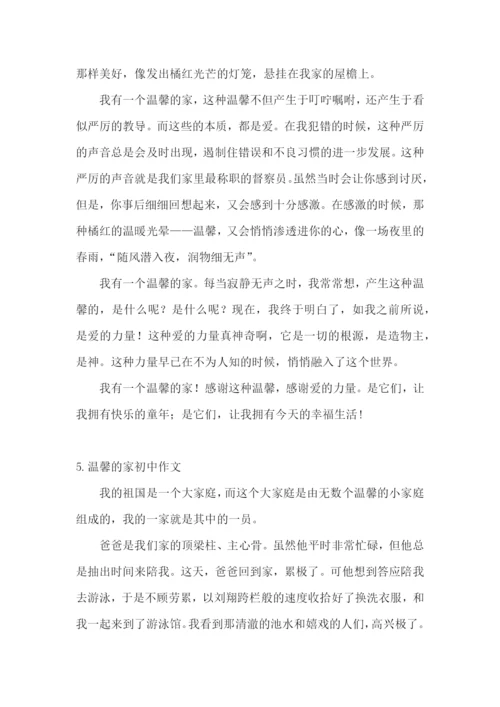 那样美好，像发出橘红光芒的灯笼，悬挂在我家的屋檐上。

我有一个温馨的家，这种温馨不但产生于叮咛嘱咐，还产生于看似严厉的教导。而这些的本质，都是爱。在我犯错的时候，这种严厉的声音总是会及时出现，遏制住错误和不良习惯的进一步发展。这种严厉的声音就是我们家里最称职的督察员。虽然当时会让你感到讨厌，但是，你事后细细回想起来，又会感到十分感激。在感激的时候，那种橘红的温暖光晕——温馨，又会悄悄渗透进你的心，像一场夜里的春雨，“随风潜入夜，润物细无声”。

我有一个温馨的家。每当寂静无声之时，我常常想，产生这种温馨的，是什么呢？是什么呢？现在，我终于明白了，如我之前所说，是爱的力量！这种爱的力量真神奇啊，它是一切的根源，是造物主，是神。这种力量早已在不为人知的时候，悄悄融入了这个世界。

我有一个温馨的家！感谢这种温馨，感谢爱的力量。是它们，让我拥有快乐的童年；是它们，让我拥有今天的幸福生活！

5.温馨的家初中作文

我的祖国是一个大家庭，而这个大家庭是由无数个温馨的小家庭组成的，我的一家就是其中的一员。

爸爸是我们家的顶梁柱、主心骨。虽然他平时非常忙碌，但他总是抽出时间来陪我。这天，爸爸回到家，累极了。可他想到答应陪我去游泳，于是不顾劳累，以刘翔跨栏般的速度收拾好了换洗衣服，和我一起来到了游泳馆。我看到那清澈的池水和嬉戏的人们，高兴极了。